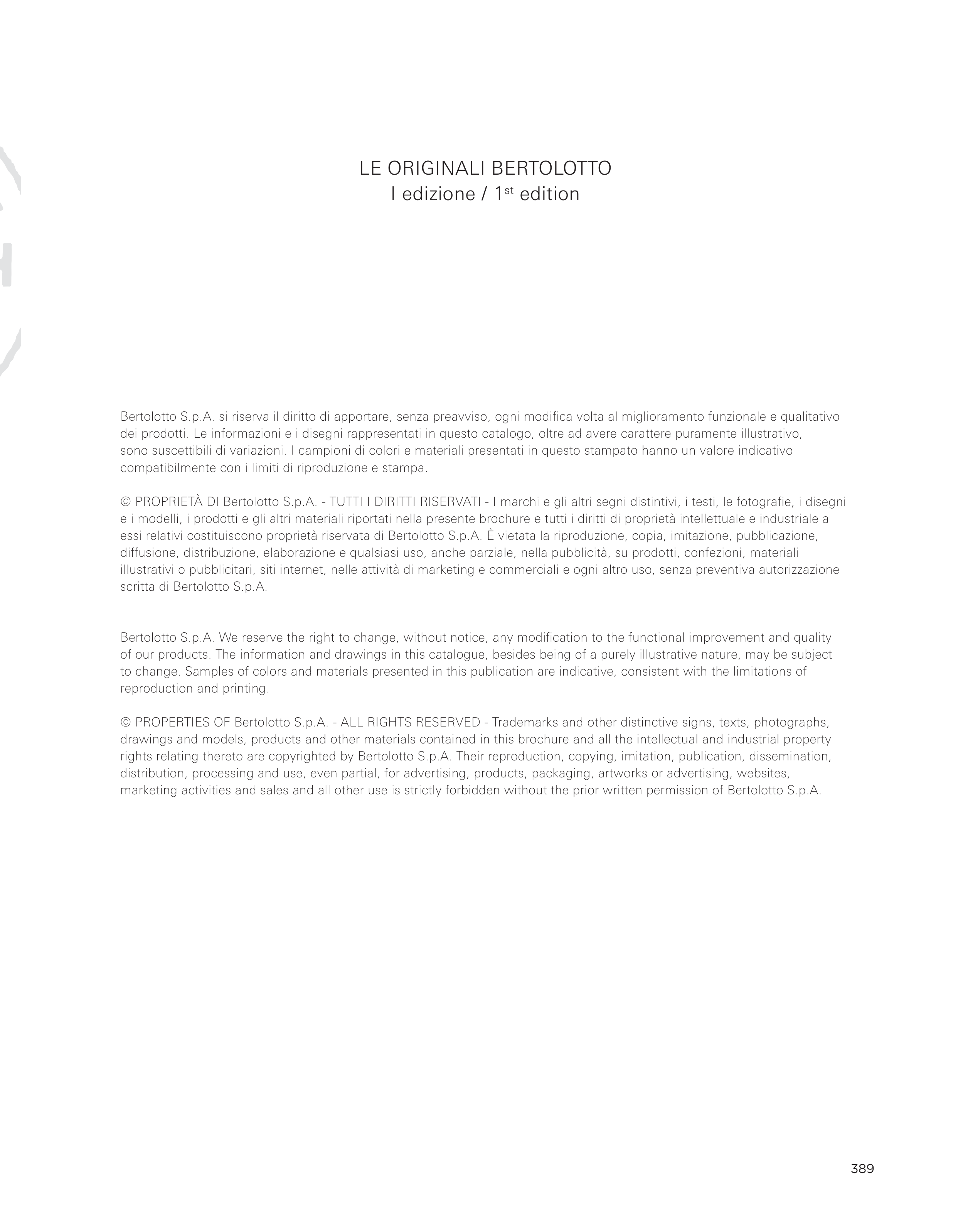 LE ORIGINALI BERTOLOTTO
I edizione / 1$^{st}$ edition

Bertolotto S.p.A. si riserva il diritto di apportare, senza preavviso, ogni modifica volta al miglioramento funzionale e qualitativo dei prodotti. Le informazioni e i disegni rappresentati in questo catalogo, oltre ad avere carattere puramente illustrativo, sono suscettibili di variazioni. I campioni di colori e materiali presentati in questo stampato hanno un valore indicativo compatibilmente con i limiti di riproduzione e stampa.

© PROPRIETÀ DI Bertolotto S.p.A. - TUTTI I DIRITTI RISERVATI - I marchi e gli altri segni distintivi, i testi, le fotografie, i disegni e i modelli, i prodotti e gli altri materiali riportati nella presente brochure e tutti i diritti di proprietà intellettuale e industriale a essi relativi costituiscono proprietà riservata di Bertolotto S.p.A. È vietata la riproduzione, copia, imitazione, pubblicazione, diffusione, distribuzione, elaborazione e qualsiasi uso, anche parziale, nella pubblicità, su prodotti, confezioni, materiali illustrativi o pubblicitari, siti internet, nelle attività di marketing e commerciali e ogni altro uso, senza preventiva autorizzazione scritta di Bertolotto S.p.A.

Bertolotto S.p.A. We reserve the right to change, without notice, any modification to the functional improvement and quality of our products. The information and drawings in this catalogue, besides being of a purely illustrative nature, may be subject to change. Samples of colors and materials presented in this publication are indicative, consistent with the limitations of reproduction and printing.

© PROPERTIES OF Bertolotto S.p.A. - ALL RIGHTS RESERVED - Trademarks and other distinctive signs, texts, photographs, drawings and models, products and other materials contained in this brochure and all the intellectual and industrial property rights relating thereto are copyrighted by Bertolotto S.p.A. Their reproduction, copying, imitation, publication, dissemination, distribution, processing and use, even partial, for advertising, products, packaging, artworks or advertising, websites, marketing activities and sales and all other use is strictly forbidden without the prior written permission of Bertolotto S.p.A.

389